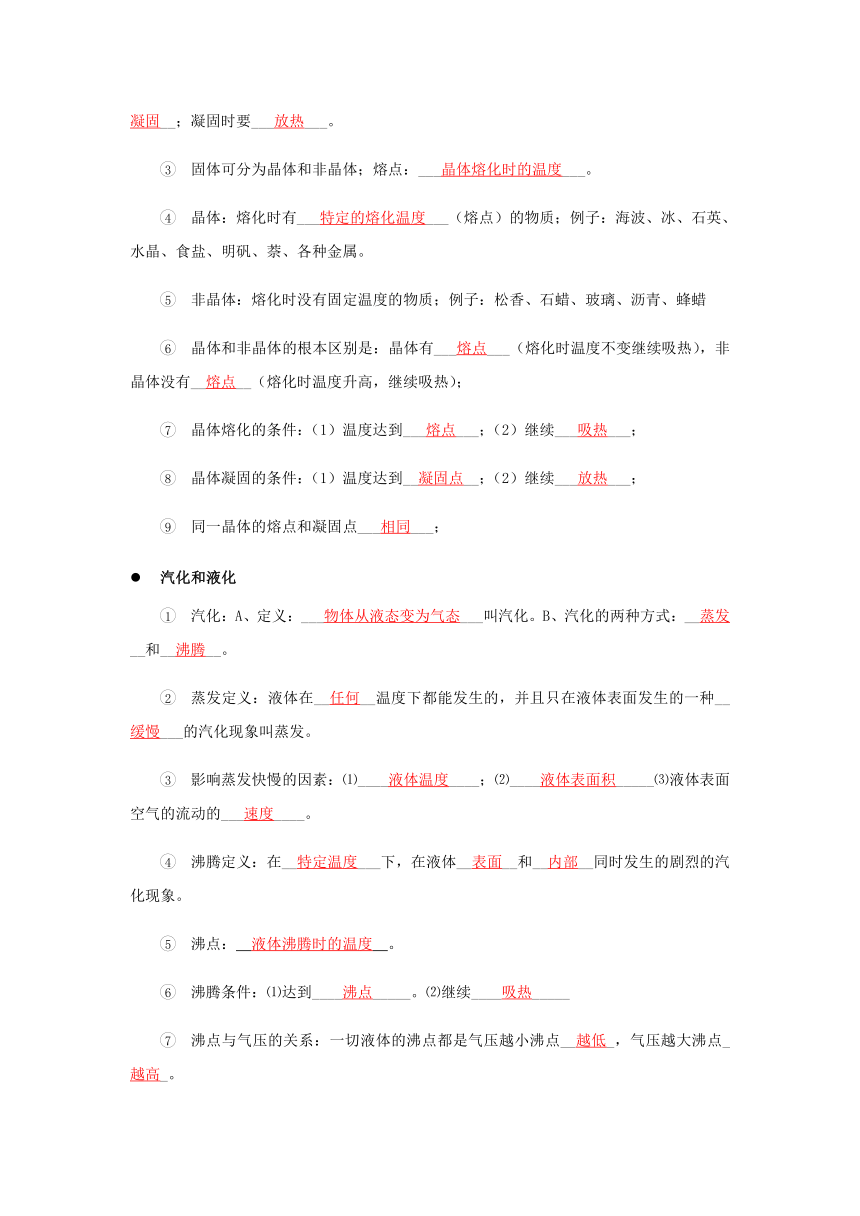 凝固；凝固时要放热。

③ 固体可分为晶体和非晶体；熔点：晶体熔化时的温度。

④ 晶体：熔化时有特定的熔化温度（熔点）的物质；例子：海波、冰、石英、水晶、食盐、明矾、萘、各种金属。

⑤ 非晶体：熔化时没有固定温度的物质；例子：松香、石蜡、玻璃、沥青、蜂蜡

⑥ 晶体和非晶体的根本区别是：晶体有熔点（熔化时温度不变继续吸热），非晶体没有熔点（熔化时温度升高，继续吸热）；

⑦ 晶体熔化的条件：（1）温度达到熔点；（2）继续吸热；

⑧ 晶体凝固的条件：（1）温度达到凝固点；（2）继续放热；

⑨ 同一晶体的熔点和凝固点相同；

● 汽化和液化

① 汽化：A、定义：物体从液态变为气态叫汽化。B、汽化的两种方式：蒸发和沸腾。

② 蒸发定义：液体在任何温度下都能发生的，并且只在液体表面发生的一种缓慢的汽化现象叫蒸发。

③ 影响蒸发快慢的因素：⑴液体温度；⑵液体表面积⑶液体表面空气的流动的速度。

④ 沸腾定义：在特定温度下，在液体表面和内部同时发生的剧烈的汽化现象。

⑤ 沸点：液体沸腾时的温度。

⑥ 沸腾条件：⑴达到沸点。⑵继续吸热

⑦ 沸点与气压的关系：一切液体的沸点都是气压越小沸点越低，气压越大沸点越高。